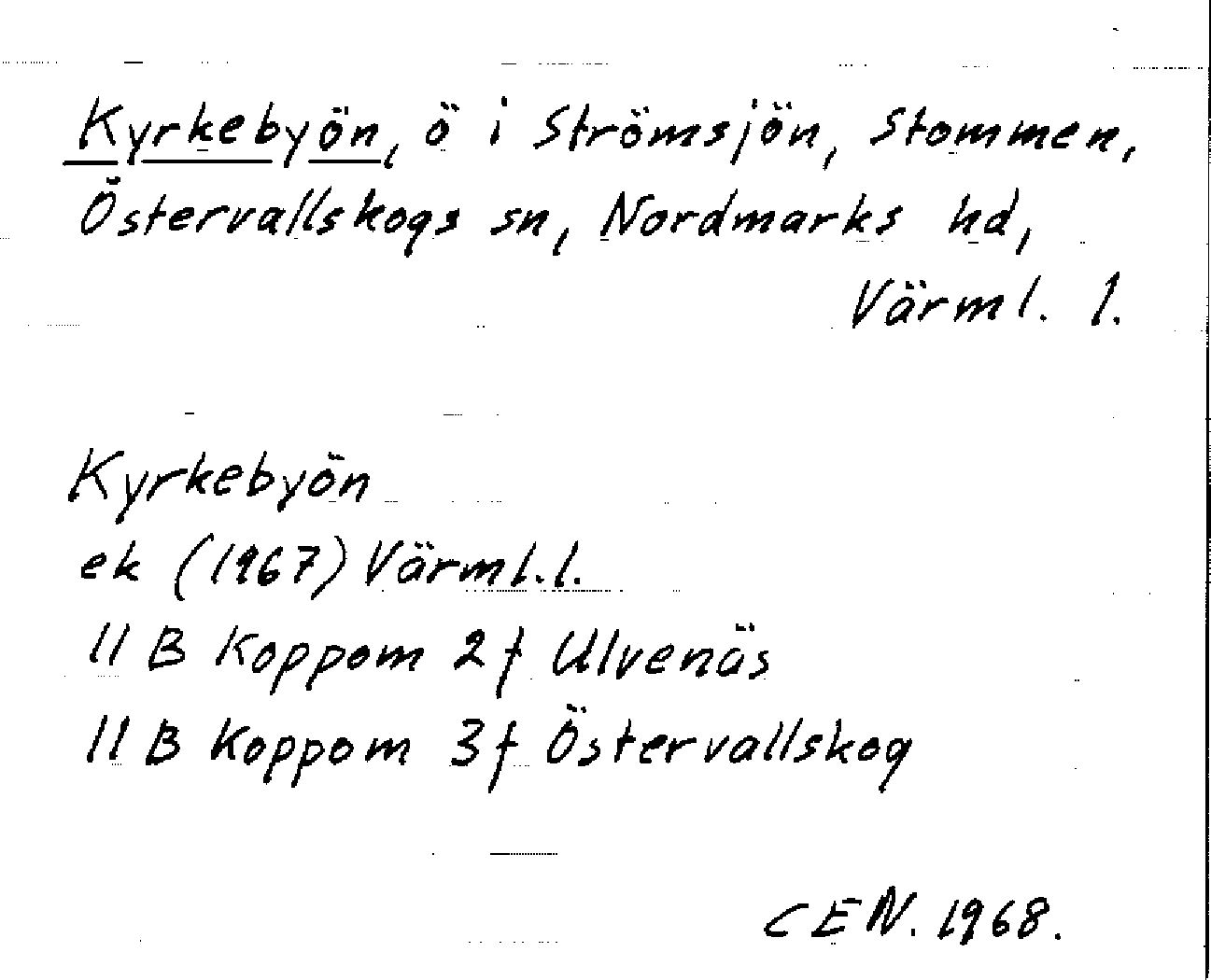 Kyrkebyön, ö i Strömsjön, Stommen, Östervallskogs sn, Nordmarks hd, Värml. l.

Kyrkebyön
ek (1967) Värml.l.
11 B Koppom 2 f Ulvenäs
11 B Koppom 3 f Östervallskog

CEN. 1968.